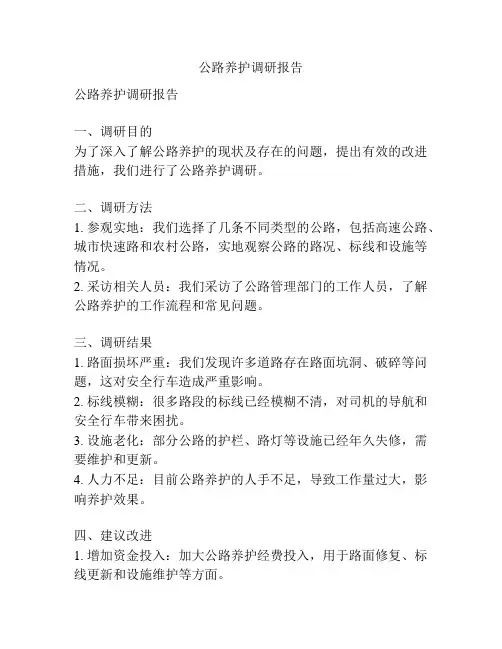 公路养护调研报告

公路养护调研报告

一、调研目的
为了深入了解公路养护的现状及存在的问题，提出有效的改进措施，我们进行了公路养护调研。

二、调研方法
1. 参观实地：我们选择了几条不同类型的公路，包括高速公路、城市快速路和农村公路，实地观察公路的路况、标线和设施等情况。
2. 采访相关人员：我们采访了公路管理部门的工作人员，了解公路养护的工作流程和常见问题。

三、调研结果
1. 路面损坏严重：我们发现许多道路存在路面坑洞、破碎等问题，这对安全行车造成严重影响。
2. 标线模糊：很多路段的标线已经模糊不清，对司机的导航和安全行车带来困扰。
3. 设施老化：部分公路的护栏、路灯等设施已经年久失修，需要维护和更新。
4. 人力不足：目前公路养护的人手不足，导致工作量过大，影响养护效果。

四、建议改进
1. 增加资金投入：加大公路养护经费投入，用于路面修复、标线更新和设施维护等方面。